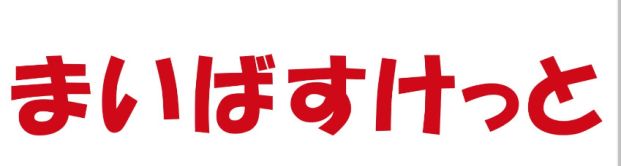 まいばすけっと